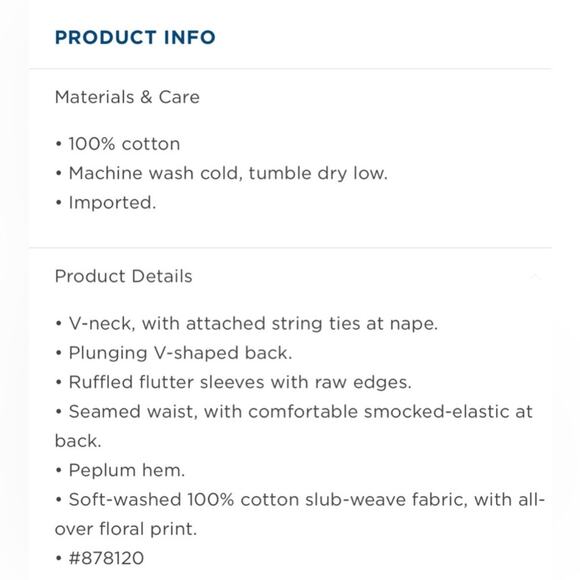 PRODUCT INFO

Materials & Care

• 100% cotton
• Machine wash cold, tumble dry low.
• Imported.

Product Details

• V-neck, with attached string ties at nape.
• Plunging V-shaped back.
• Ruffled flutter sleeves with raw edges.
• Seamed waist, with comfortable smocked-elastic at back.
• Peplum hem.
• Soft-washed 100% cotton slub-weave fabric, with all-over floral print.
• #878120